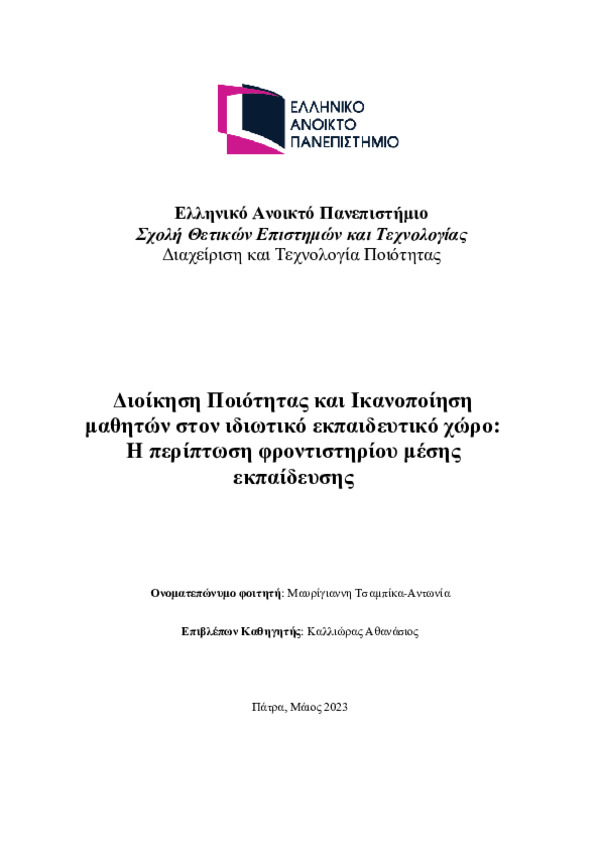 ΕΛΛΗΝΙΚΟ ΑΝΟΙΚΤΟ ΠΑΝΕΠΙΣΤΗΜΙΟ

Ελληνικό Ανοικτό Πανεπιστήμιο
Σχολή Θετικών Επιστημών και Τεχνολογίας
Διαχείριση και Τεχνολογία Ποιότητας

Διοίκηση Ποιότητας και Ικανοποίηση μαθητών στον ιδιωτικό εκπαιδευτικό χώρο: Η περίπτωση φροντιστηρίου μέσης εκπαίδευσης

Ονοματεπώνυμο φοιτητή: Μαυρίγιαννη Τσαμπίκα-Αντωνία

Επιβλέπων Καθηγητής: Καλλιώρας Αθανάσιος

Πάτρα, Μάιος 2023